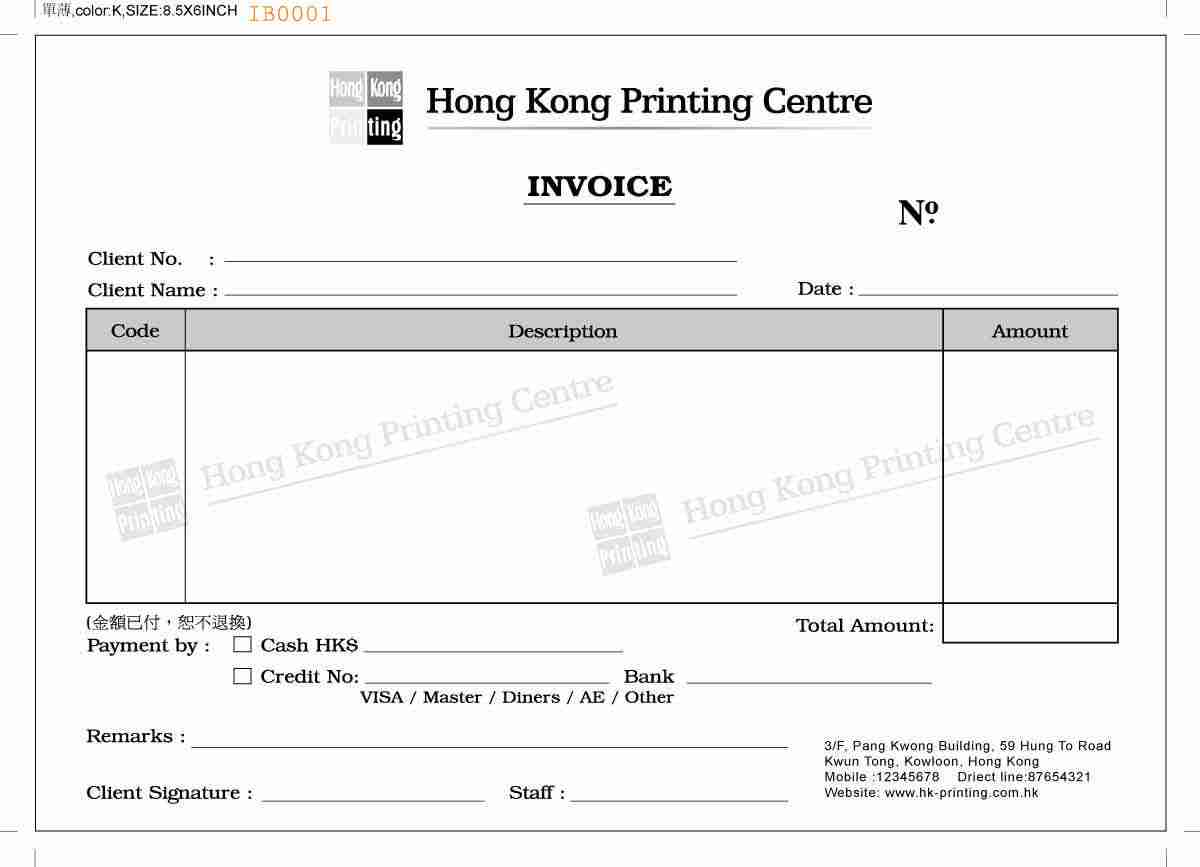 單薄,color:K,SIZE:8.5X6INCH IB0001

Hong Kong Printing

Hong Kong Printing Centre

INVOICE

№

Client No. :

Client Name :

Date :

| Code | Description | Amount |
|---|---|---|
| | Hong Kong Printing Hong Kong Printing Centre Hong Kong Printing Hong Kong Printing Centre | |

(金額已付，恕不退換)

Total Amount:

Payment by : ☐ Cash HK$

☐ Credit No: Bank

VISA / Master / Diners / AE / Other

Remarks :

Client Signature :

Staff :

3/F, Pang Kwong Building, 59 Hung To Road
Kwun Tong, Kowloon, Hong Kong
Mobile :12345678 Driect line:87654321
Website: www.hk-printing.com.hk